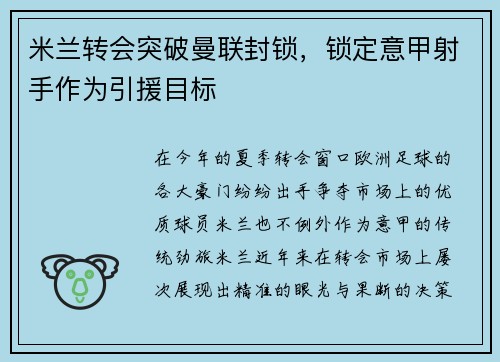 米兰转会突破曼联封锁，锁定意甲射手作为引援目标

在今年的夏季转会窗口欧洲足球的各大豪门纷纷出手争夺市场上的优质球员米兰也不例外作为意甲的传统劲旅米兰近年来在转会市场上屡次展现出精准的眼光与果断的决策